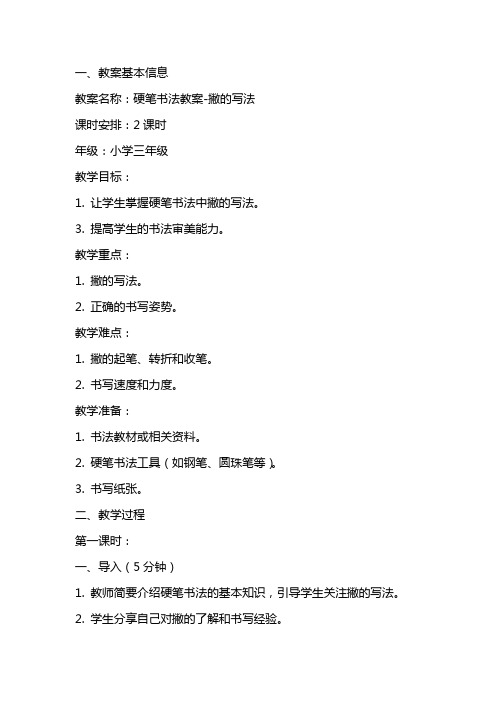 一、教案基本信息

教案名称：硬笔书法教案-撇的写法

课时安排：2 课时

年级：小学三年级

教学目标：

1. 让学生掌握硬笔书法中撇的写法。

3. 提高学生的书法审美能力。

教学重点：

1. 撇的写法。

2. 正确的书写姿势。

教学难点：

1. 撇的起笔、转折和收笔。

2. 书写速度和力度。

教学准备：

1. 书法教材或相关资料。

2. 硬笔书法工具（如钢笔、圆珠笔等）。

3. 书写纸张。

二、教学过程

第一课时：

一、导入（5 分钟）

1. 教师简要介绍硬笔书法的基本知识，引导学生关注撇的写法。

2. 学生分享自己对撇的了解和书写经验。